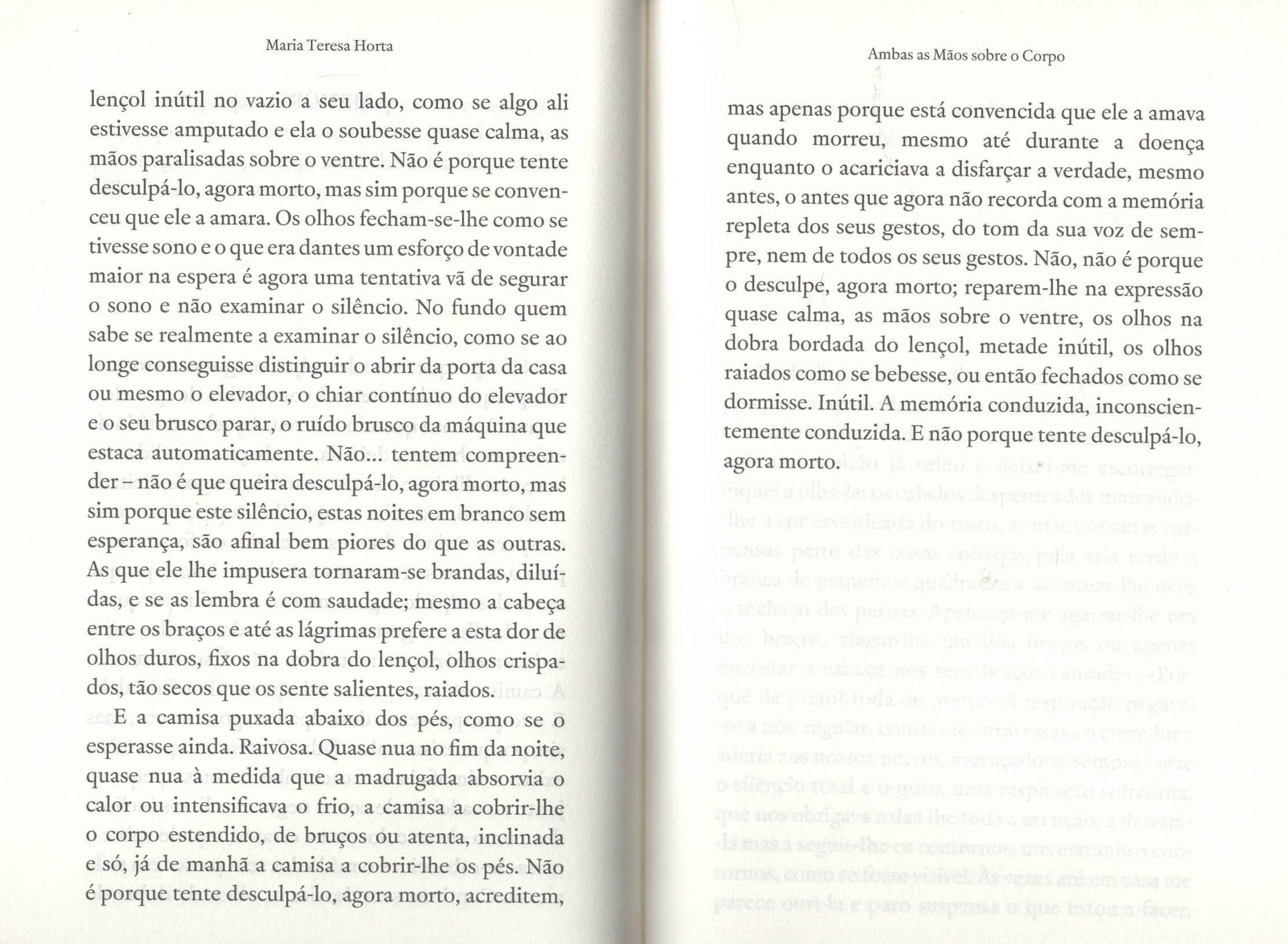 Maria Teresa Horta

lençol inútil no vazio a seu lado, como se algo ali estivesse amputado e ela o soubesse quase calma, as mãos paralisadas sobre o ventre. Não é porque tente desculpá-lo, agora morto, mas sim porque se convenceu que ele a amara. Os olhos fecham-se-lhe como se tivesse sono e o que era dantes um esforço de vontade maior na espera é agora uma tentativa vã de segurar o sono e não examinar o silêncio. No fundo quem sabe se realmente a examinar o silêncio, como se ao longe conseguisse distinguir o abrir da porta da casa ou mesmo o elevador, o chiar contínuo do elevador e o seu brusco parar, o ruído brusco da máquina que estaca automaticamente. Não... tentem compreender – não é que queira desculpá-lo, agora morto, mas sim porque este silêncio, estas noites em branco sem esperança, são afinal bem piores do que as outras. As que ele lhe impusera tornaram-se brandas, diluídas, e se as lembra é com saudade; mesmo a cabeça entre os braços e até as lágrimas prefere a esta dor de olhos duros, fixos na dobra do lençol, olhos crispados, tão secos que os sente salientes, raiados.

E a camisa puxada abaixo dos pés, como se o esperasse ainda. Raivosa. Quase nua no fim da noite, quase nua à medida que a madrugada absorvia o calor ou intensificava o frio, a camisa a cobrir-lhe o corpo estendido, de bruços ou atenta, inclinada e só, já de manhã a camisa a cobrir-lhe os pés. Não é porque tente desculpá-lo, agora morto, acreditem,

Ambas as Mãos sobre o Corpo

mas apenas porque está convencida que ele a amava quando morreu, mesmo até durante a doença enquanto o acariciava a disfarçar a verdade, mesmo antes, o antes que agora não recorda com a memória repleta dos seus gestos, do tom da sua voz de sempre, nem de todos os seus gestos. Não, não é porque o desculpe, agora morto; reparem-lhe na expressão quase calma, as mãos sobre o ventre, os olhos na dobra bordada do lençol, metade inútil, os olhos raiados como se bebesse, ou então fechados como se dormisse. Inútil. A memória conduzida, inconscientemente conduzida. E não porque tente desculpá-lo, agora morto.